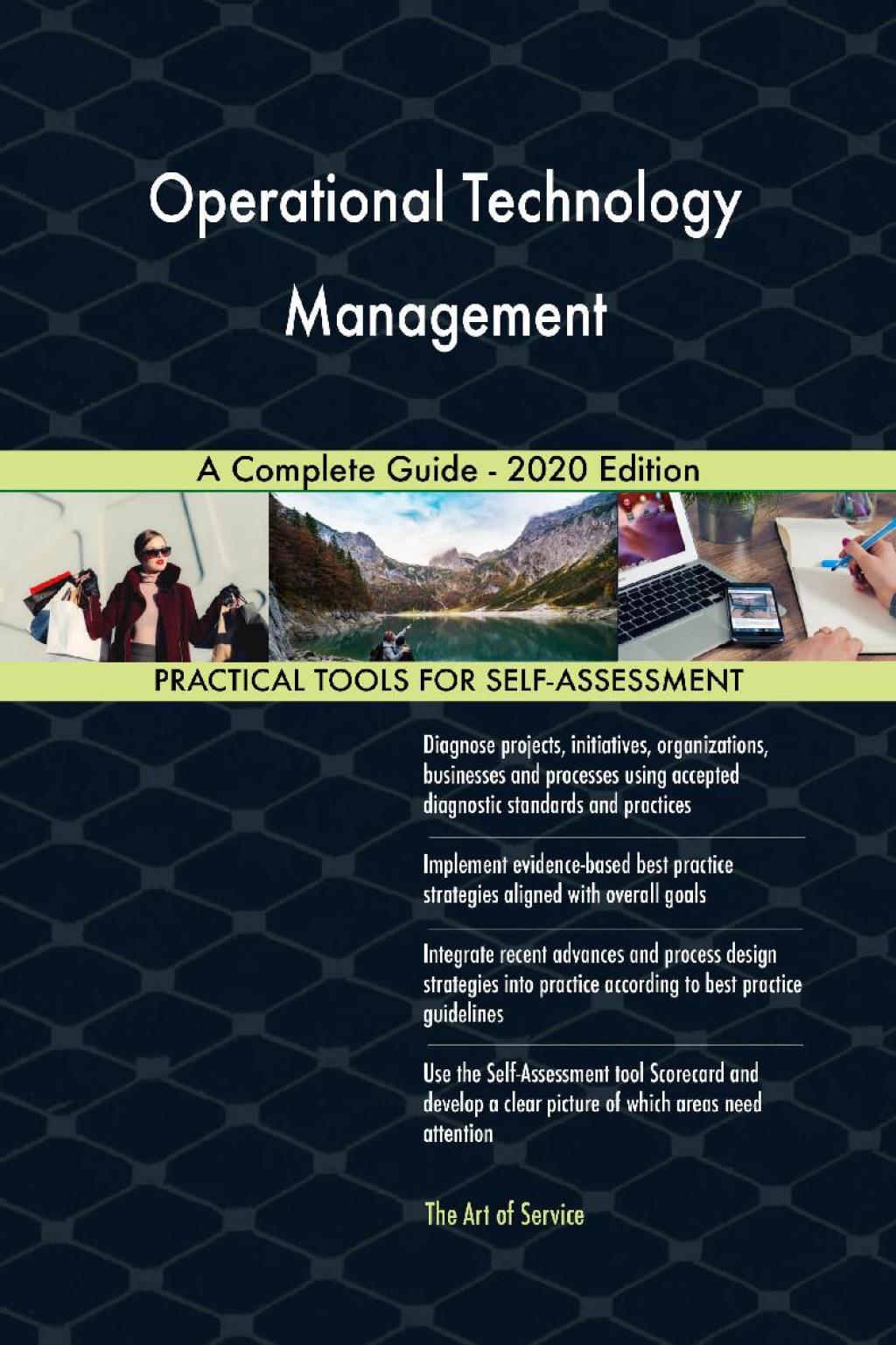 Operational Technology Management

A Complete Guide - 2020 Edition

PRACTICAL TOOLS FOR SELF-ASSESSMENT

Diagnose projects, initiatives, organizations, businesses and processes using accepted diagnostic standards and practices

Implement evidence-based best practice strategies aligned with overall goals

Integrate recent advances and process design strategies into practice according to best practice guidelines

Use the Self-Assessment tool Scorecard and develop a clear picture of which areas need attention

The Art of Service